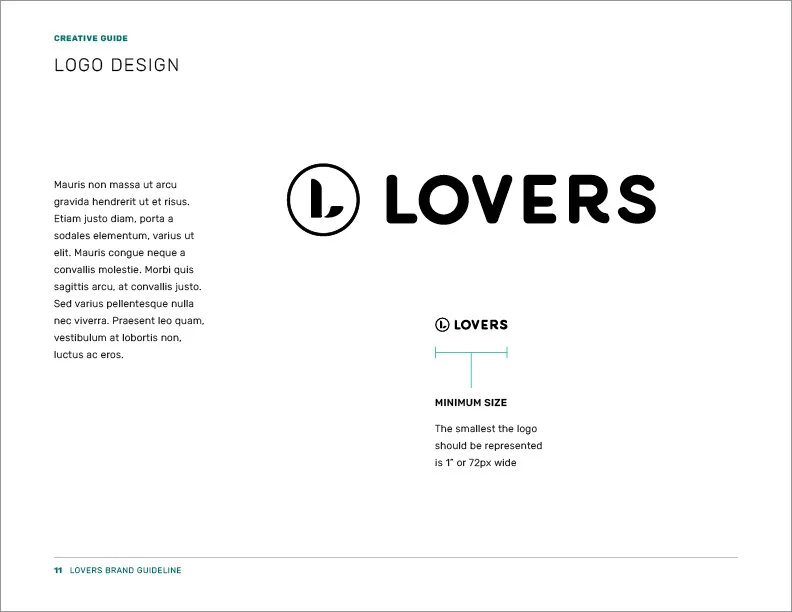 CREATIVE GUIDE

LOGO DESIGN

Mauris non massa ut arcu gravida hendrerit ut et risus. Etiam justo diam, porta a sodales elementum, varius ut elit. Mauris congue neque a convallis molestie. Morbi quis sagittis arcu, at convallis justo. Sed varius pellentesque nulla nec viverra. Praesent leo quam, vestibulum at lobortis non, luctus ac eros.

L LOVERS

L LOVERS

MINIMUM SIZE

The smallest the logo should be represented is 1" or 72px wide

11 LOVERS BRAND GUIDELINE